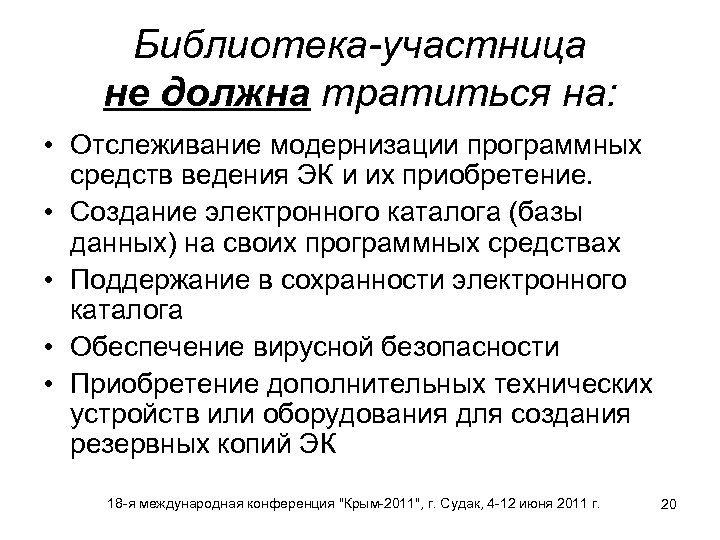 Библиотека-участница
не должна тратиться на:

• Отслеживание модернизации программных средств ведения ЭК и их приобретение.
• Создание электронного каталога (базы данных) на своих программных средствах
• Поддержание в сохранности электронного каталога
• Обеспечение вирусной безопасности
• Приобретение дополнительных технических устройств или оборудования для создания резервных копий ЭК

18-я международная конференция "Крым-2011", г. Судак, 4-12 июня 2011 г.

20